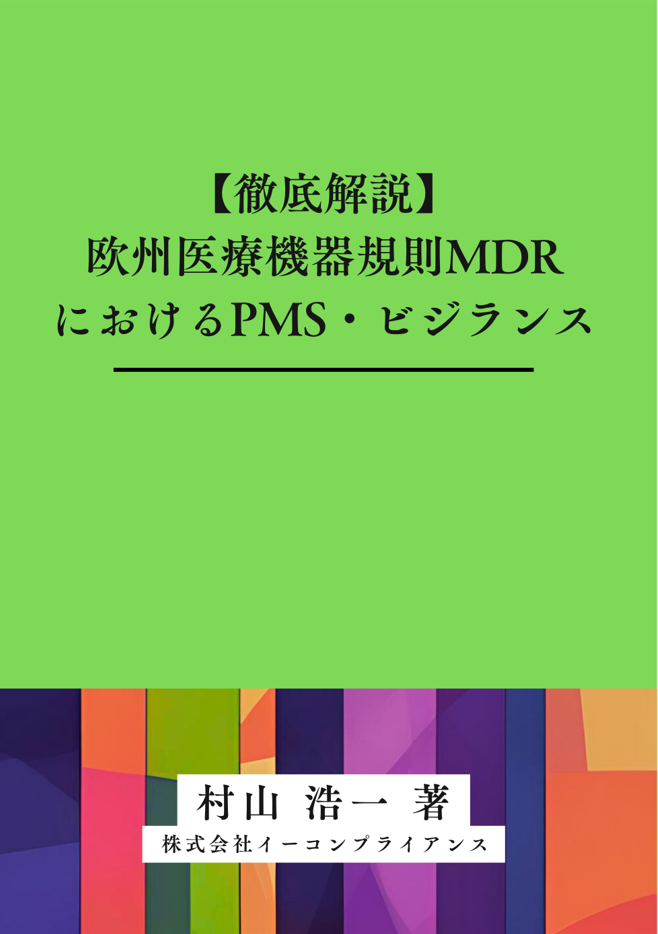 【徹底解説】
欧州医療機器規則MDR
におけるPMS・ビジランス

村山 浩一 著
株式会社イーコンプライアンス